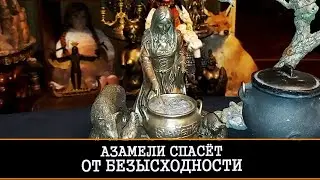 АЗАМЕЛИ СПАСЁТ
ОТ БЕЗЫСХОДНОСТИ